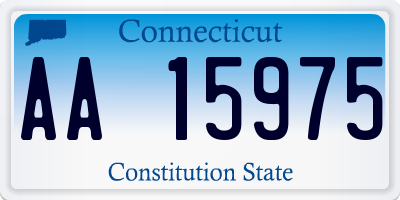 Connecticut

AA 15975

Constitution State